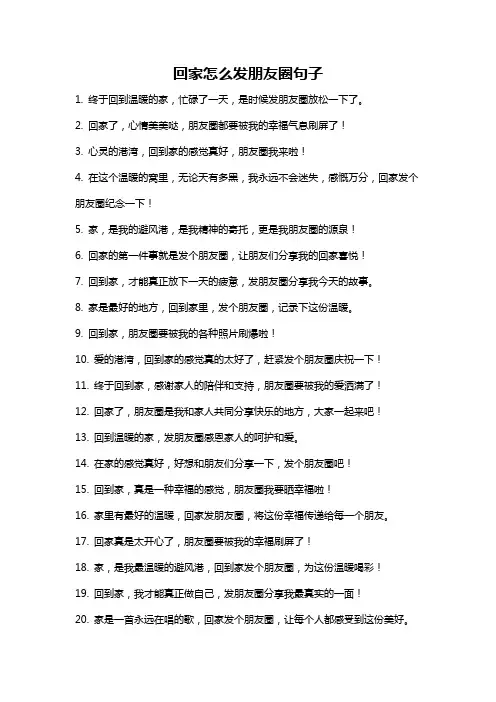 回家怎么发朋友圈句子

1. 终于回到温暖的家，忙碌了一天，是时候发朋友圈放松一下了。

2. 回家了，心情美美哒，朋友圈都要被我的幸福气息刷屏了！

3. 心灵的港湾，回到家的感觉真好，朋友圈我来啦！

4. 在这个温暖的窝里，无论天有多黑，我永远不会迷失，感慨万分，回家发个朋友圈纪念一下！

5. 家，是我的避风港，是我精神的寄托，更是我朋友圈的源泉！

6. 回家的第一件事就是发个朋友圈，让朋友们分享我的回家喜悦！

7. 回到家，才能真正放下一天的疲惫，发朋友圈分享我今天的故事。

8. 家是最好的地方，回到家里，发个朋友圈，记录下这份温暖。

9. 回到家，朋友圈要被我的各种照片刷爆啦！

10. 爱的港湾，回到家的感觉真的太好了，赶紧发个朋友圈庆祝一下！

11. 终于回到家，感谢家人的陪伴和支持，朋友圈要被我的爱洒满了！

12. 回家了，朋友圈是我和家人共同分享快乐的地方，大家一起来吧！

13. 回到温暖的家，发朋友圈感恩家人的呵护和爱。

14. 在家的感觉真好，好想和朋友们分享一下，发个朋友圈吧！

15. 回到家，真是一种幸福的感觉，朋友圈我要晒幸福啦！

16. 家里有最好的温暖，回家发朋友圈，将这份幸福传递给每一个朋友。

17. 回家真是太开心了，朋友圈要被我的幸福刷屏了！

18. 家，是我最温暖的避风港，回到家发个朋友圈，为这份温暖喝彩！

19. 回到家，我才能真正做自己，发朋友圈分享我最真实的一面！

20. 家是一首永远在唱的歌，回家发个朋友圈，让每个人都感受到这份美好。